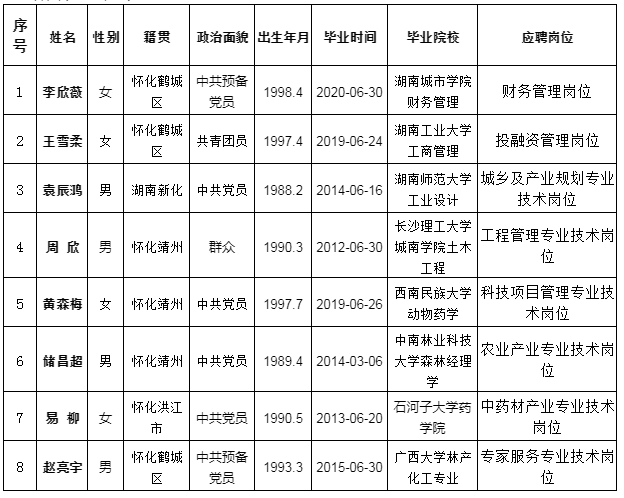 | 序号 | 姓名 | 性别 | 籍贯 | 政治面貌 | 出生年月 | 毕业时间 | 毕业院校 | 应聘岗位 |
|---|---|---|---|---|---|---|---|---|
| 1 | 李欣薇 | 女 | 怀化鹤城区 | 中共预备党员 | 1998.4 | 2020-06-30 | 湖南城市学院财务管理 | 财务管理岗位 |
| 2 | 王雪柔 | 女 | 怀化鹤城区 | 共青团员 | 1997.4 | 2019-06-24 | 湖南工业大学工商管理 | 投融资管理岗位 |
| 3 | 袁辰鸿 | 男 | 湖南新化 | 中共党员 | 1988.2 | 2014-06-16 | 湖南师范大学工业设计 | 城乡及产业规划专业技术岗位 |
| 4 | 周 欣 | 男 | 怀化靖州 | 群众 | 1990.3 | 2012-06-30 | 长沙理工大学城南学院土木工程 | 工程管理专业技术岗位 |
| 5 | 黄森梅 | 女 | 怀化靖州 | 中共党员 | 1997.7 | 2019-06-26 | 西南民族大学动物药学 | 科技项目管理专业技术岗位 |
| 6 | 储昌超 | 男 | 怀化靖州 | 中共党员 | 1989.4 | 2014-03-06 | 中南林业科技大学森林经理学 | 农业产业专业技术岗位 |
| 7 | 易 柳 | 女 | 怀化洪江市 | 中共党员 | 1990.5 | 2013-06-20 | 石河子大学药学院 | 中药材产业专业技术岗位 |
| 8 | 赵亮宇 | 男 | 怀化鹤城区 | 中共预备党员 | 1993.3 | 2015-06-30 | 广西大学林产化工专业 | 专家服务专业技术岗位 |